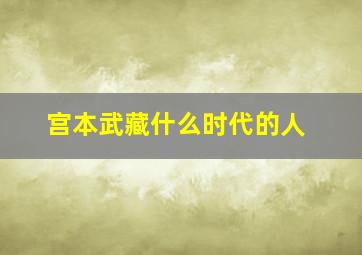 宫本武藏什么时代的人